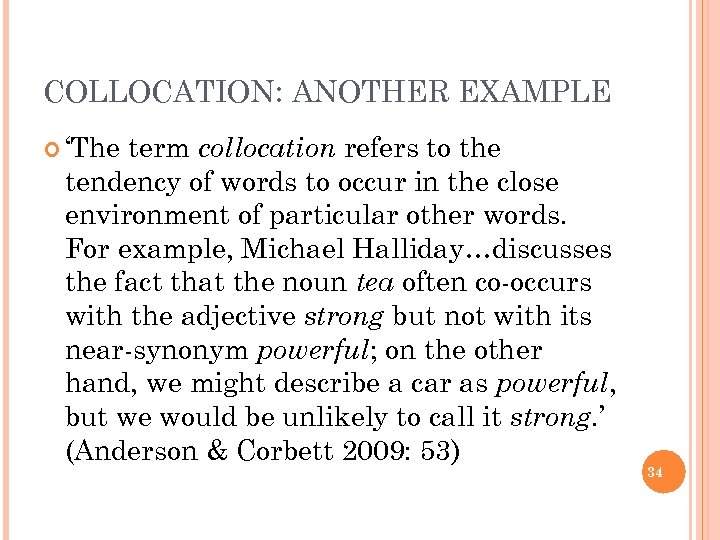 COLLOCATION: ANOTHER EXAMPLE

‘The term collocation refers to the tendency of words to occur in the close environment of particular other words. For example, Michael Halliday…discusses the fact that the noun tea often co-occurs with the adjective strong but not with its near-synonym powerful; on the other hand, we might describe a car as powerful, but we would be unlikely to call it strong.’ (Anderson & Corbett 2009: 53)

34